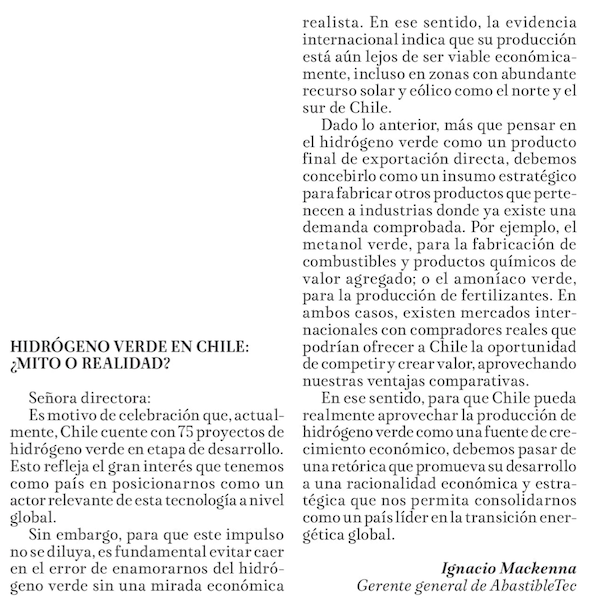 HIDRÓGENO VERDE EN CHILE: ¿MITO O REALIDAD?

Señora directora:

Es motivo de celebración que, actualmente, Chile cuente con 75 proyectos de hidrógeno verde en etapa de desarrollo. Esto refleja el gran interés que tenemos como país en posicionarnos como un actor relevante de esta tecnología a nivel global.

Sin embargo, para que este impulso no se diluya, es fundamental evitar caer en el error de enamorarnos del hidrógeno verde sin una mirada económica realista. En ese sentido, la evidencia internacional indica que su producción está aún lejos de ser viable económicamente, incluso en zonas con abundante recurso solar y eólico como el norte y el sur de Chile.

Dado lo anterior, más que pensar en el hidrógeno verde como un producto final de exportación directa, debemos concebirlo como un insumo estratégico para fabricar otros productos que pertenecen a industrias donde ya existe una demanda comprobada. Por ejemplo, el metanol verde, para la fabricación de combustibles y productos químicos de valor agregado; o el amoníaco verde, para la producción de fertilizantes. En ambos casos, existen mercados internacionales con compradores reales que podrían ofrecer a Chile la oportunidad de competir y crear valor, aprovechando nuestras ventajas comparativas.

En ese sentido, para que Chile pueda realmente aprovechar la producción de hidrógeno verde como una fuente de crecimiento económico, debemos pasar de una retórica que promueva su desarrollo a una racionalidad económica y estratégica que nos permita consolidarnos como un país líder en la transición energética global.

Ignacio Mackenna
Gerente general de AbastibleTec